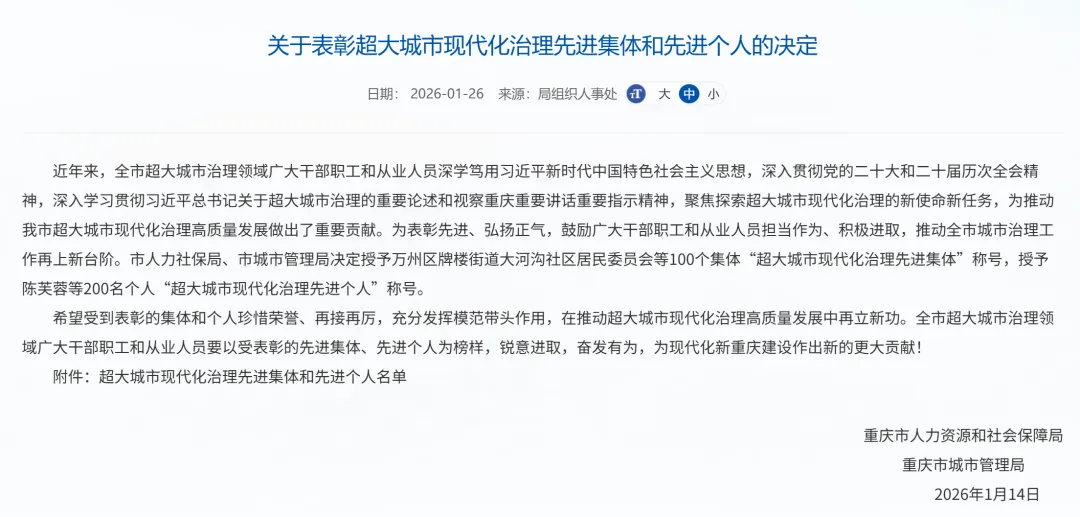 关于表彰超大城市现代化治理先进集体和先进个人的决定

日期： 2026-01-26 来源：局组织人事处 大 中 小

近年来，全市超大城市治理领域广大干部职工和从业人员深学笃用习近平新时代中国特色社会主义思想，深入贯彻党的二十大和二十届历次全会精神，深入学习贯彻习近平总书记关于超大城市治理的重要论述和视察重庆重要讲话重要指示精神，聚焦探索超大城市现代化治理的新使命新任务，为推动我市超大城市现代化治理高质量发展做出了重要贡献。为表彰先进、弘扬正气，鼓励广大干部职工和从业人员担当作为、积极进取，推动全市城市治理工作再上新台阶。市人力社保局、市城市管理局决定授予万州区牌楼街道大河沟社区居民委员会等100个集体“超大城市现代化治理先进集体”称号，授予陈芙蓉等200名个人“超大城市现代化治理先进个人”称号。

希望受到表彰的集体和个人珍惜荣誉、再接再厉，充分发挥模范带头作用，在推动超大城市现代化治理高质量发展中再立新功。全市超大城市治理领域广大干部职工和从业人员要以受表彰的先进集体、先进个人为榜样，锐意进取，奋发有为，为现代化新重庆建设作出新的更大贡献！

附件：超大城市现代化治理先进集体和先进个人名单

重庆市人力资源和社会保障局
重庆市城市管理局
2026年1月14日